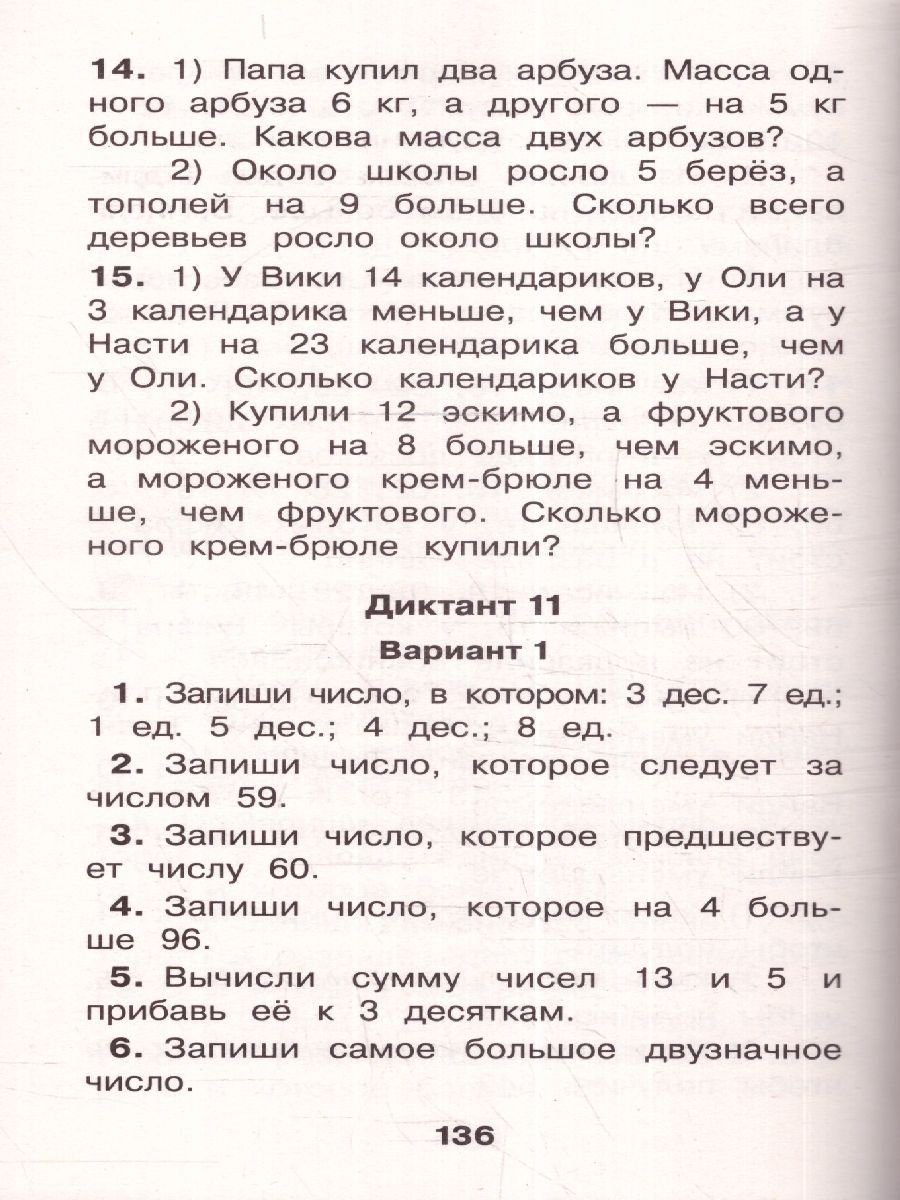 14. 1) Папа купил два арбуза. Масса одного арбуза 6 кг, а другого — на 5 кг больше. Какова масса двух арбузов?

2) Около школы росло 5 берёз, а тополей на 9 больше. Сколько всего деревьев росло около школы?

15. 1) У Вики 14 календариков, у Оли на 3 календарика меньше, чем у Вики, а у Насти на 23 календарика больше, чем у Оли. Сколько календариков у Насти?

2) Купили 12 эскимо, а фруктового мороженого на 8 больше, чем эскимо, а мороженого крем-брюле на 4 меньше, чем фруктового. Сколько мороженого крем-брюле купили?

Диктант 11

Вариант 1

1. Запиши число, в котором: 3 дес. 7 ед.; 1 ед. 5 дес.; 4 дес.; 8 ед.

2. Запиши число, которое следует за числом 59.

3. Запиши число, которое предшествует числу 60.

4. Запиши число, которое на 4 больше 96.

5. Вычисли сумму чисел 13 и 5 и прибавь её к 3 десяткам.

6. Запиши самое большое двузначное число.

136